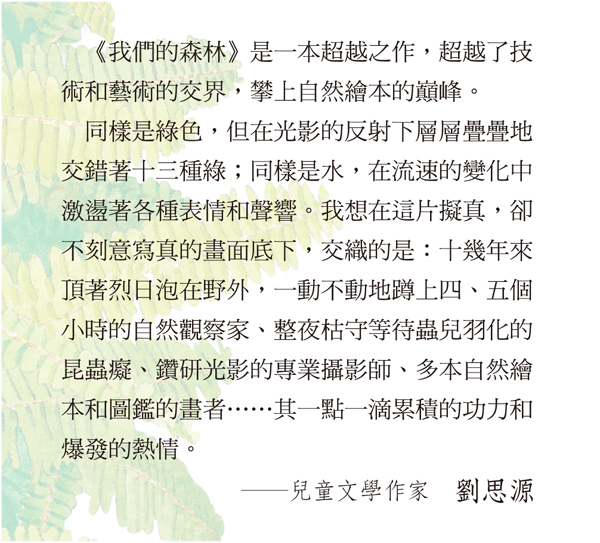 《我們的森林》是一本超越之作，超越了技術和藝術的交界，攀上自然繪本的巔峰。

同樣是綠色，但在光影的反射下層層疊疊地交錯著十三種綠；同樣是水，在流速的變化中激盪著各種表情和聲響。我想在這片擬真，卻不刻意寫真的畫面底下，交織的是：十幾年來頂著烈日泡在野外，一動不動地蹲上四、五個小時的自然觀察家、整夜枯守等待蟲兒羽化的昆蟲癡、鑽研光影的專業攝影師、多本自然繪本和圖鑑的畫者……其一點一滴累積的功力和爆發的熱情。

——兒童文學作家　劉思源